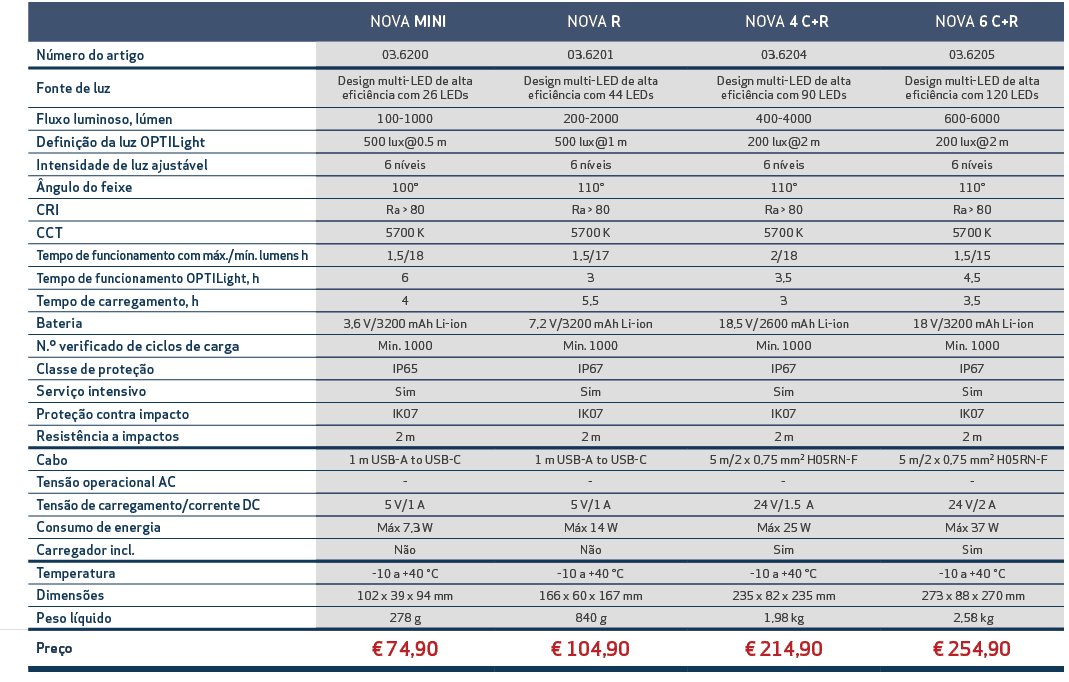 | | NOVA MINI | NOVA R | NOVA 4 C+R | NOVA 6 C+R |
|---|---|---|---|---|
| Número do artigo | 03.6200 | 03.6201 | 03.6204 | 03.6205 |
| Fonte de luz | Design multi-LED de alta eficiência com 26 LEDs | Design multi-LED de alta eficiência com 44 LEDs | Design multi-LED de alta eficiência com 90 LEDs | Design multi-LED de alta eficiência com 120 LEDs |
| Fluxo luminoso, lúmen | 100-1000 | 200-2000 | 400-4000 | 600-6000 |
| Definição da luz OPTILight | 500 lux@0.5 m | 500 lux@1 m | 200 lux@2 m | 200 lux@2 m |
| Intensidade de luz ajustável | 6 níveis | 6 níveis | 6 níveis | 6 níveis |
| Ângulo do feixe | 100° | 110° | 110° | 110° |
| CRI | Ra > 80 | Ra > 80 | Ra > 80 | Ra > 80 |
| CCT | 5700 K | 5700 K | 5700 K | 5700 K |
| Tempo de funcionamento com máx./mín. lumens h | 1,5/18 | 1,5/17 | 2/18 | 1,5/15 |
| Tempo de funcionamento OPTILight, h | 6 | 3 | 3,5 | 4,5 |
| Tempo de carregamento, h | 4 | 5,5 | 3 | 3,5 |
| Bateria | 3,6 V/3200 mAh Li-ion | 7,2 V/3200 mAh Li-ion | 18,5 V/2600 mAh Li-ion | 18 V/3200 mAh Li-ion |
| N.º verificado de ciclos de carga | Min. 1000 | Min. 1000 | Min. 1000 | Min. 1000 |
| Classe de proteção | IP65 | IP67 | IP67 | IP67 |
| Serviço intensivo | Sim | Sim | Sim | Sim |
| Proteção contra impacto | IK07 | IK07 | IK07 | IK07 |
| Resistência a impactos | 2 m | 2 m | 2 m | 2 m |
| Cabo | 1 m USB-A to USB-C | 1 m USB-A to USB-C | 5 m/2 x 0,75 mm² H05RN-F | 5 m/2 x 0,75 mm² H05RN-F |
| Tensão operacional AC | - | - | - | - |
| Tensão de carregamento/corrente DC | 5 V/1 A | 5 V/1 A | 24 V/1.5 A | 24 V/2 A |
| Consumo de energia | Máx 7,3 W | Máx 14 W | Máx 25 W | Máx 37 W |
| Carregador incl. | Não | Não | Sim | Sim |
| Temperatura | -10 a +40 °C | -10 a +40 °C | -10 a +40 °C | -10 a +40 °C |
| Dimensões | 102 x 39 x 94 mm | 166 x 60 x 167 mm | 235 x 82 x 235 mm | 273 x 88 x 270 mm |
| Peso líquido | 278 g | 840 g | 1,98 kg | 2,58 kg |
| Preço | € 74,90 | € 104,90 | € 214,90 | € 254,90 |